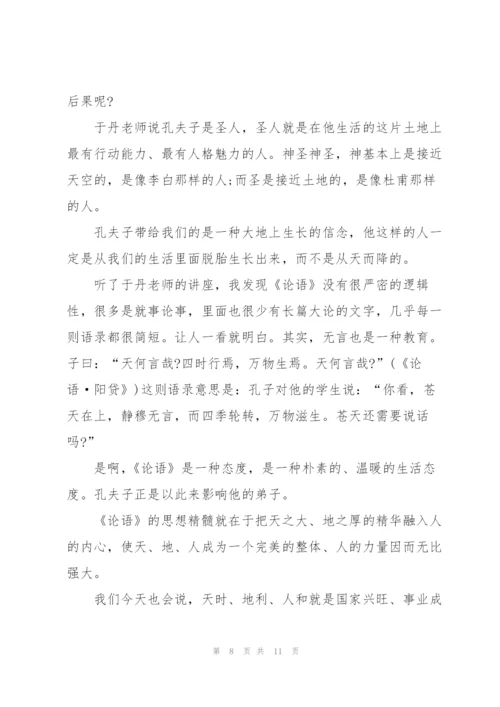 后果呢?

于丹老师说孔夫子是圣人，圣人就是在他生活的这片土地上最有行动能力、最有人格魅力的人。神圣神圣，神基本上是接近天空的，是像李白那样的人;而圣是接近土地的，是像杜甫那样的人。

孔夫子带给我们的是一种大地上生长的信念，他这样的人一定是从我们的生活里面脱胎生长出来，而不是从天而降的。

听了于丹老师的讲座，我发现《论语》没有很严密的逻辑性，很多是就事论事，里面也很少有长篇大论的文字，几乎每一则语录都很简短。让人一看就明白。其实，无言也是一种教育。子曰：“天何言哉?四时行焉，万物生焉。天何言哉?”（《论语·阳货》）这则语录意思是：孔子对他的学生说：“你看，苍天在上，静穆无言，而四季轮转，万物滋生。苍天还需要说话吗?”

是啊，《论语》是一种态度，是一种朴素的、温暖的生活态度。孔夫子正是以此来影响他的弟子。

《论语》的思想精髓就在于把天之大、地之厚的精华融入人的内心，使天、地、人成为一个完美的整体、人的力量因而无比强大。

我们今天也会说，天时、地利、人和就是国家兴旺、事业成

第 8 页 共 11 页